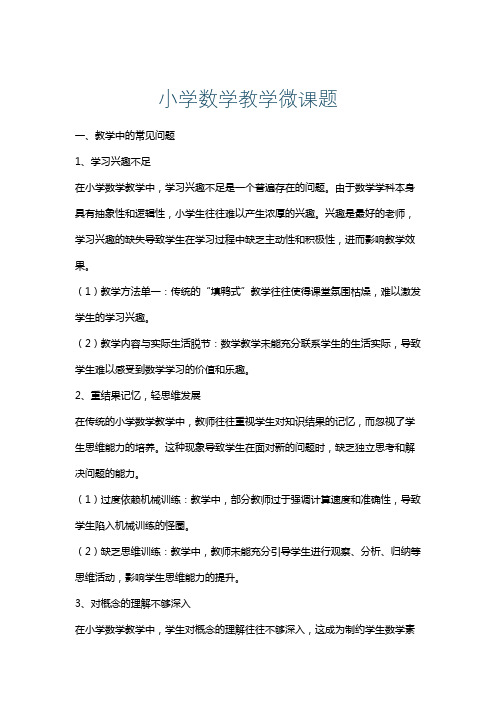 小学数学教学微课题

一、教学中的常见问题

1、学习兴趣不足

在小学数学教学中，学习兴趣不足是一个普遍存在的问题。由于数学学科本身具有抽象性和逻辑性，小学生往往难以产生浓厚的兴趣。兴趣是最好的老师，学习兴趣的缺失导致学生在学习过程中缺乏主动性和积极性，进而影响教学效果。

（1）教学方法单一：传统的“填鸭式”教学往往使得课堂氛围枯燥，难以激发学生的学习兴趣。

（2）教学内容与实际生活脱节：数学教学未能充分联系学生的生活实际，导致学生难以感受到数学学习的价值和乐趣。

2、重结果记忆，轻思维发展

在传统的小学数学教学中，教师往往重视学生对知识结果的记忆，而忽视了学生思维能力的培养。这种现象导致学生在面对新的问题时，缺乏独立思考和解决问题的能力。

（1）过度依赖机械训练：教学中，部分教师过于强调计算速度和准确性，导致学生陷入机械训练的怪圈。

（2）缺乏思维训练：教学中，教师未能充分引导学生进行观察、分析、归纳等思维活动，影响学生思维能力的提升。

3、对概念的理解不够深入

在小学数学教学中，学生对概念的理解往往不够深入，这成为制约学生数学素